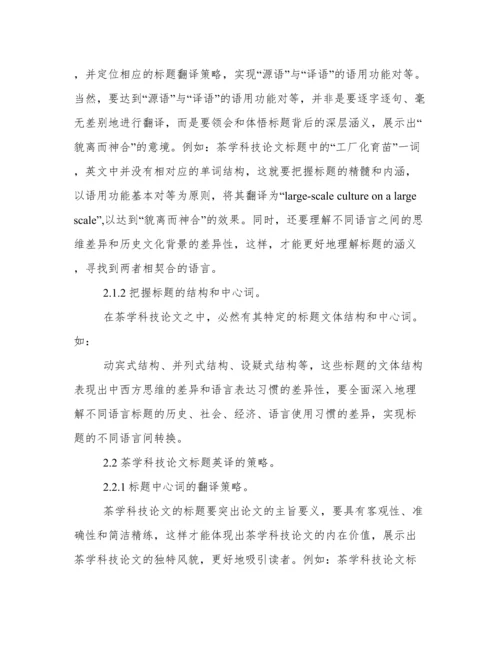 ，并定位相应的标题翻译策略，实现“源语”与“译语”的语用功能对等。当然，要达到“源语”与“译语”的语用功能对等，并非是要逐字逐句、毫无差别地进行翻译，而是要领会和体悟标题背后的深层涵义，展示出“貌离而神合”的意境。例如：茶学科技论文标题中的“工厂化育苗”一词，英文中并没有相对应的单词结构，这就要把握标题的精髓和内涵，以语用功能基本对等为原则，将其翻译为“large-scale culture on a large scale”,以达到“貌离而神合”的效果。同时，还要理解不同语言之间的思维差异和历史文化背景的差异性，这样，才能更好地理解标题的涵义，寻找到两者相契合的语言。

2.1.2 把握标题的结构和中心词。

在茶学科技论文之中，必然有其特定的标题文体结构和中心词。如：

动宾式结构、并列式结构、设疑式结构等，这些标题的文体结构表现出中西方思维的差异和语言表达习惯的差异性，要全面深入地理解不同语言标题的历史、社会、经济、语言使用习惯的差异，实现标题的不同语言间转换。

2.2 茶学科技论文标题英译的策略。

2.2.1 标题中心词的翻译策略。

茶学科技论文的标题要突出论文的主旨要义，要具有客观性、准确性和简洁精练，这样才能体现出茶学科技论文的内在价值，展示出茶学科技论文的独特风貌，更好地吸引读者。例如：茶学科技论文标